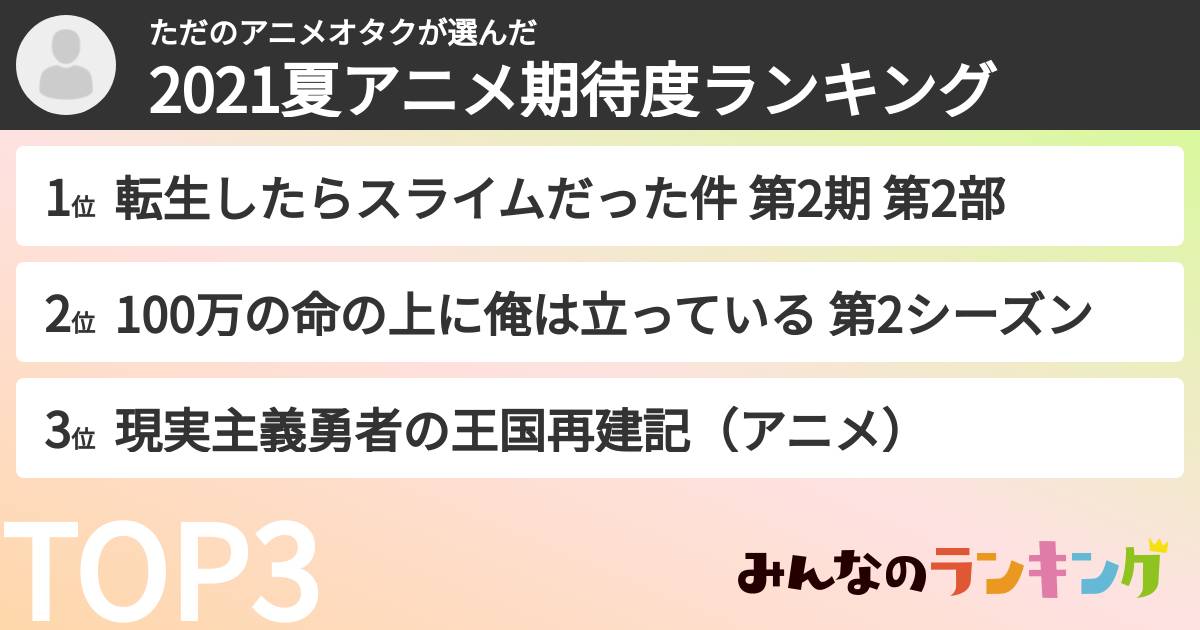 ただのアニメオタクが選んだ
2021夏アニメ期待度ランキング

1位 転生したらスライムだった件 第2期 第2部

2位 100万の命の上に俺は立っている 第2シーズン

3位 現実主義勇者の王国再建記（アニメ）

TOP3

みんなのランキング